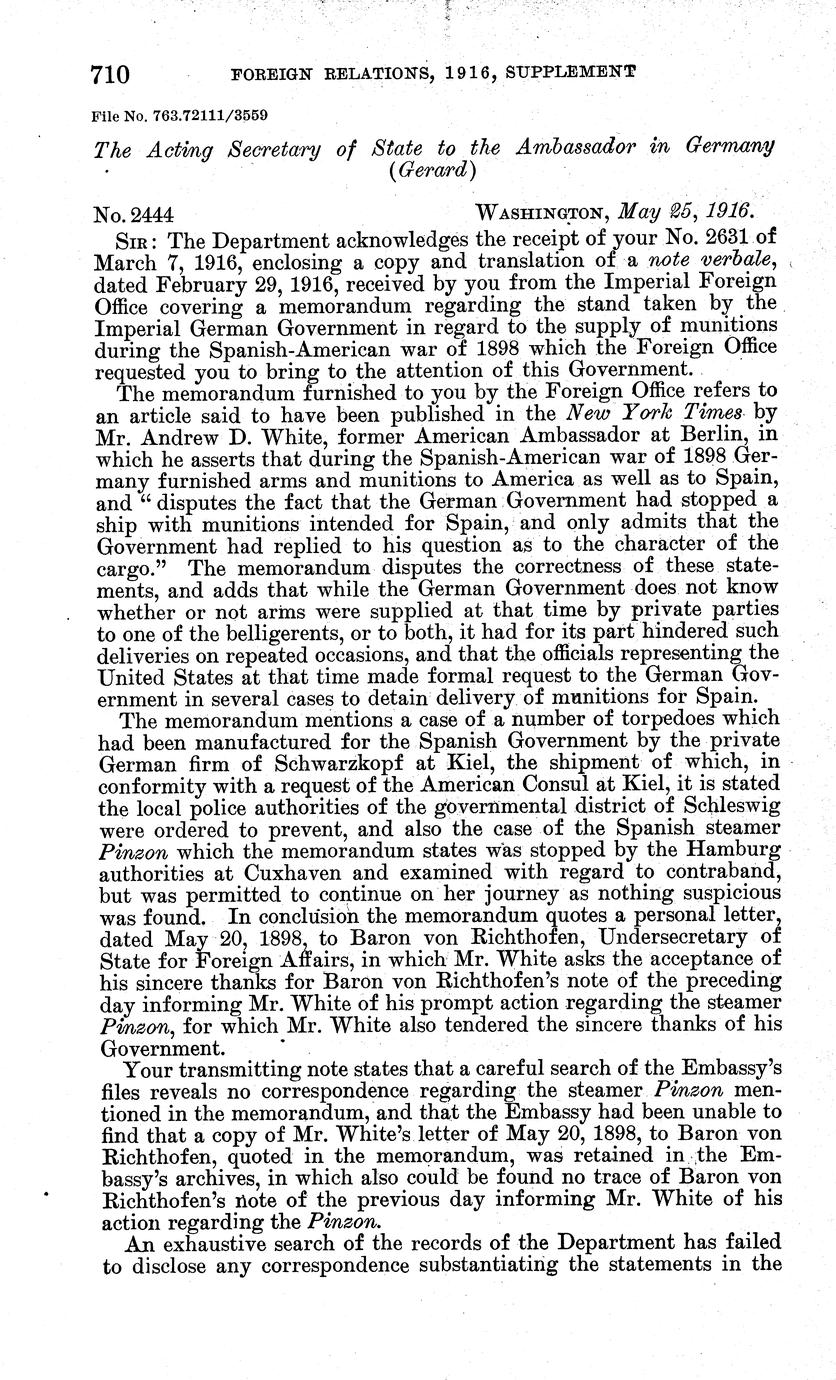 710 FOREIGN RELATIONS, 1916, SUPPLEMENT

File No. 763.72111/3559

The Acting Secretary of State to the Ambassador in Germany (Gerard)

No. 2444 WASHINGTON, May 25, 1916.

SIR: The Department acknowledges the receipt of your No. 2631 of March 7, 1916, enclosing a copy and translation of a note verbale, dated February 29, 1916, received by you from the Imperial Foreign Office covering a memorandum regarding the stand taken by the Imperial German Government in regard to the supply of munitions during the Spanish-American war of 1898 which the Foreign Office requested you to bring to the attention of this Government.

The memorandum furnished to you by the Foreign Office refers to an article said to have been published in the New York Times by Mr. Andrew D. White, former American Ambassador at Berlin, in which he asserts that during the Spanish-American war of 1898 Germany furnished arms and munitions to America as well as to Spain, and "disputes the fact that the German Government had stopped a ship with munitions intended for Spain, and only admits that the Government had replied to his question as to the character of the cargo." The memorandum disputes the correctness of these statements, and adds that while the German Government does not know whether or not arms were supplied at that time by private parties to one of the belligerents, or to both, it had for its part hindered such deliveries on repeated occasions, and that the officials representing the United States at that time made formal request to the German Government in several cases to detain delivery of munitions for Spain.

The memorandum mentions a case of a number of torpedoes which had been manufactured for the Spanish Government by the private German firm of Schwarzkopf at Kiel, the shipment of which, in conformity with a request of the American Consul at Kiel, it is stated the local police authorities of the governmental district of Schleswig were ordered to prevent, and also the case of the Spanish steamer Pinzon which the memorandum states was stopped by the Hamburg authorities at Cuxhaven and examined with regard to contraband, but was permitted to continue on her journey as nothing suspicious was found. In conclusion the memorandum quotes a personal letter, dated May 20, 1898, to Baron von Richthofen, Undersecretary of State for Foreign Affairs, in which Mr. White asks the acceptance of his sincere thanks for Baron von Richthofen's note of the preceding day informing Mr. White of his prompt action regarding the steamer Pinzon, for which Mr. White also tendered the sincere thanks of his Government.

Your transmitting note states that a careful search of the Embassy's files reveals no correspondence regarding the steamer Pinzon mentioned in the memorandum, and that the Embassy had been unable to find that a copy of Mr. White's letter of May 20, 1898, to Baron von Richthofen, quoted in the memorandum, was retained in the Embassy's archives, in which also could be found no trace of Baron von Richthofen's note of the previous day informing Mr. White of his action regarding the Pinzon.

An exhaustive search of the records of the Department has failed to disclose any correspondence substantiating the statements in the